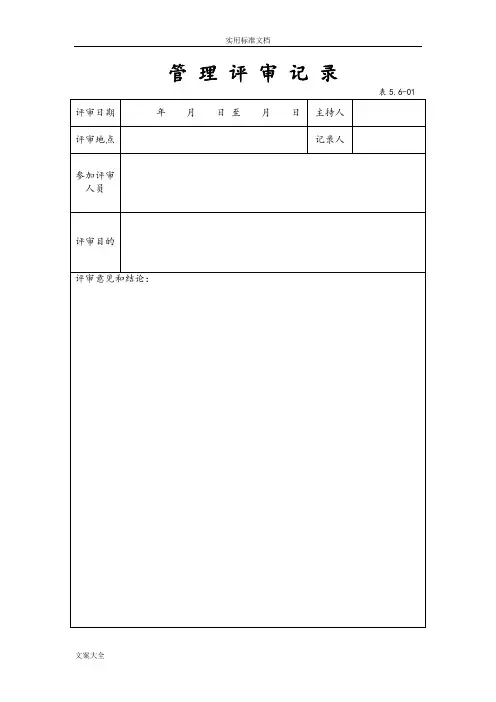 实用标准文档

管理评审记录

表5.6-01

评审日期 年 月 日至 月 日 主持人

评审地点 记录人

参加评审人员

评审目的

评审意见和结论：

文案大全